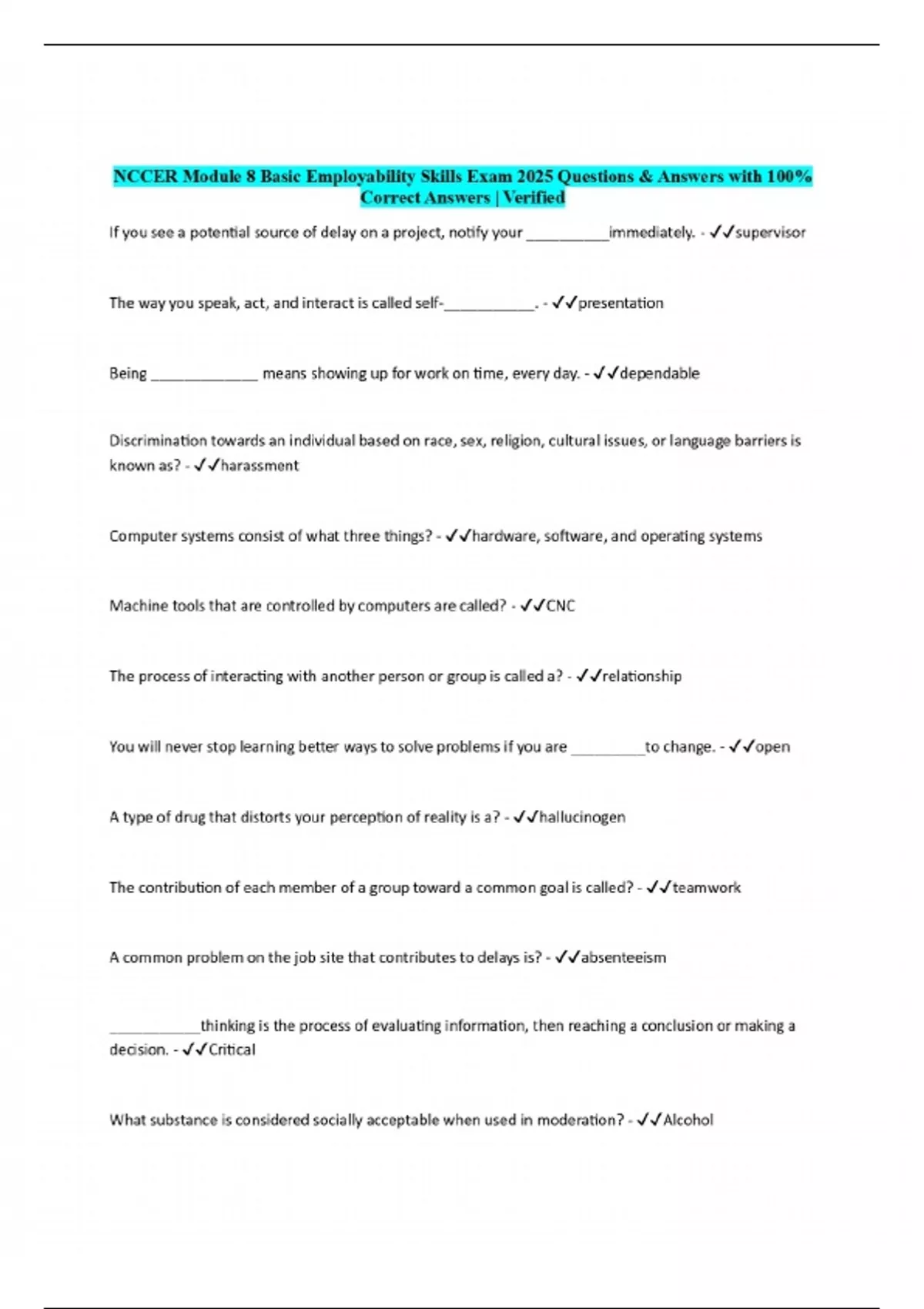 NCCER Module 8 Basic Employability Skills Exam 2025 Questions & Answers with 100% Correct Answers | Verified

If you see a potential source of delay on a project, notify your __________immediately. - ✓✓supervisor

The way you speak, act, and interact is called self-___________. - ✓✓presentation

Being _____________ means showing up for work on time, every day. - ✓✓dependable

Discrimination towards an individual based on race, sex, religion, cultural issues, or language barriers is known as? - ✓✓harassment

Computer systems consist of what three things? - ✓✓hardware, software, and operating systems

Machine tools that are controlled by computers are called? - ✓✓CNC

The process of interacting with another person or group is called a? - ✓✓relationship

You will never stop learning better ways to solve problems if you are _________to change. - ✓✓open

A type of drug that distorts your perception of reality is a? - ✓✓hallucinogen

The contribution of each member of a group toward a common goal is called? - ✓✓teamwork

A common problem on the job site that contributes to delays is? - ✓✓absenteeism

___________thinking is the process of evaluating information, then reaching a conclusion or making a decision. - ✓✓Critical

What substance is considered socially acceptable when used in moderation? - ✓✓Alcohol